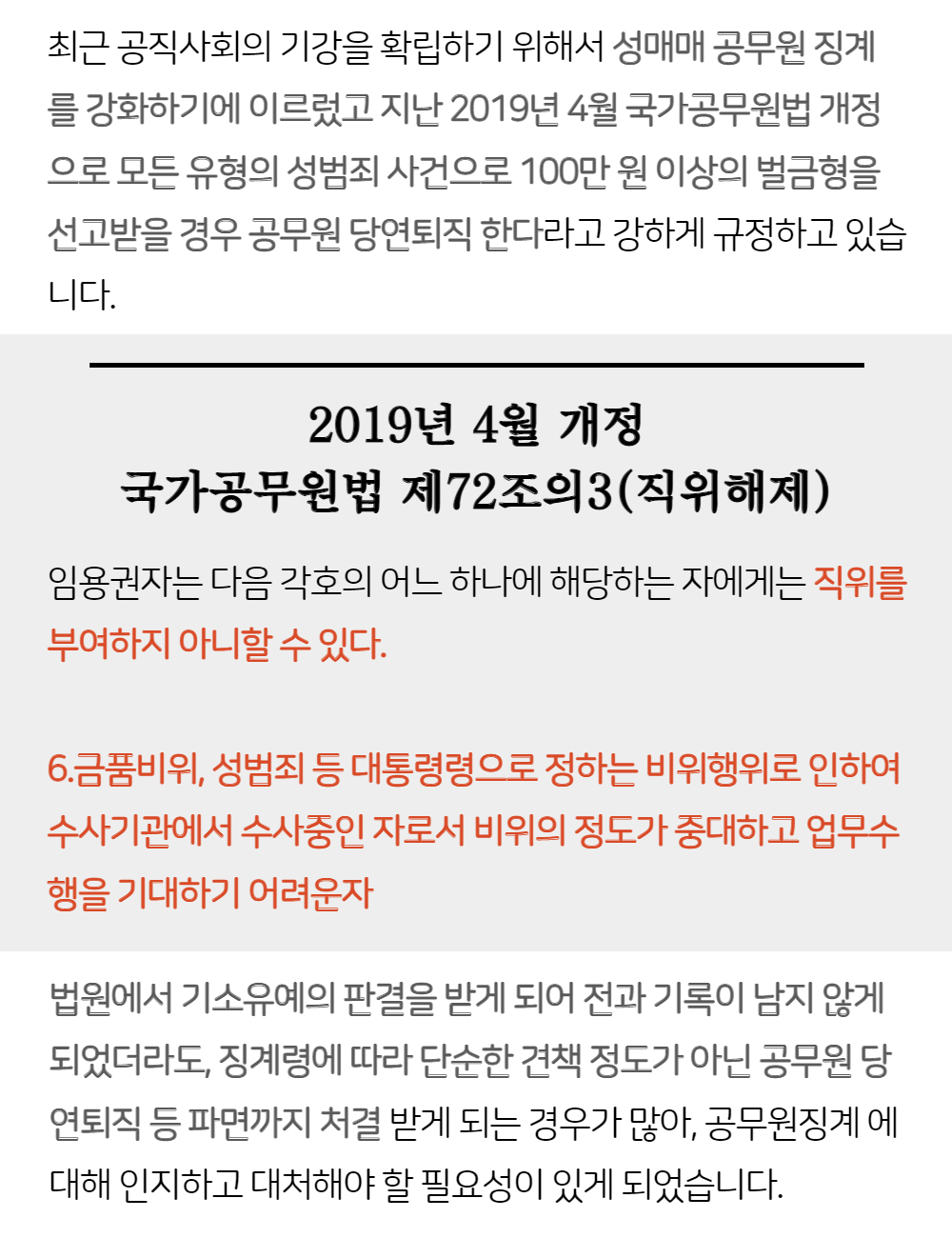 최근 공직사회의 기강을 확립하기 위해서 성매매 공무원 징계를 강화하기에 이르렀고 지난 2019년 4월 국가공무원법 개정으로 모든 유형의 성범죄 사건으로 100만 원 이상의 벌금형을 선고받을 경우 공무원 당연퇴직 한다라고 강하게 규정하고 있습니다.

2019년 4월 개정
국가공무원법 제72조의3(직위해제)

임용권자는 다음 각호의 어느 하나에 해당하는 자에게는 직위를 부여하지 아니할 수 있다.

6.금품비위, 성범죄 등 대통령령으로 정하는 비위행위로 인하여 수사기관에서 수사중인 자로서 비위의 정도가 중대하고 업무수행을 기대하기 어려운자

법원에서 기소유예의 판결을 받게 되어 전과 기록이 남지 않게 되었더라도, 징계령에 따라 단순한 견책 정도가 아닌 공무원 당연퇴직 등 파면까지 처결 받게 되는 경우가 많아, 공무원징계 에 대해 인지하고 대처해야 할 필요성이 있게 되었습니다.